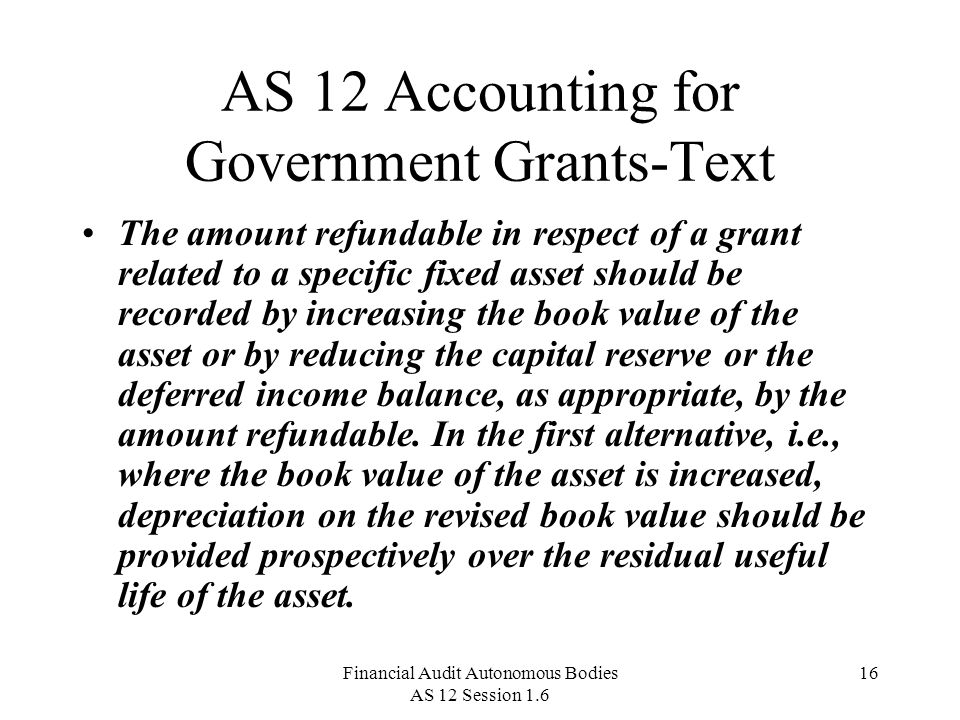 AS 12 Accounting for Government Grants-Text

• The amount refundable in respect of a grant related to a specific fixed asset should be recorded by increasing the book value of the asset or by reducing the capital reserve or the deferred income balance, as appropriate, by the amount refundable. In the first alternative, i.e., where the book value of the asset is increased, depreciation on the revised book value should be provided prospectively over the residual useful life of the asset.

Financial Audit Autonomous Bodies
AS 12 Session 1.6

16